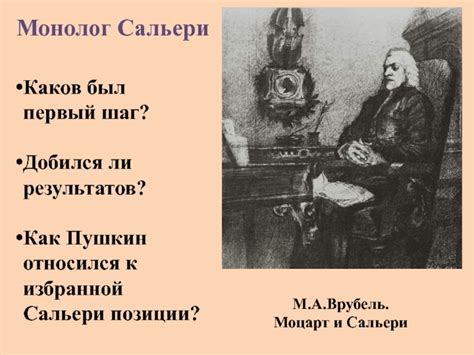 Монолог Сальери

•Каков был первый шаг?

•Добился ли результатов?

•Как Пушкин относился к избранной Сальери позиции?

М.А.Врубель.
Моцарт и Сальери